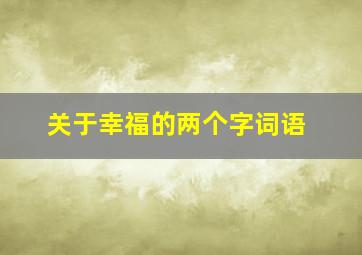 关于幸福的两个字词语